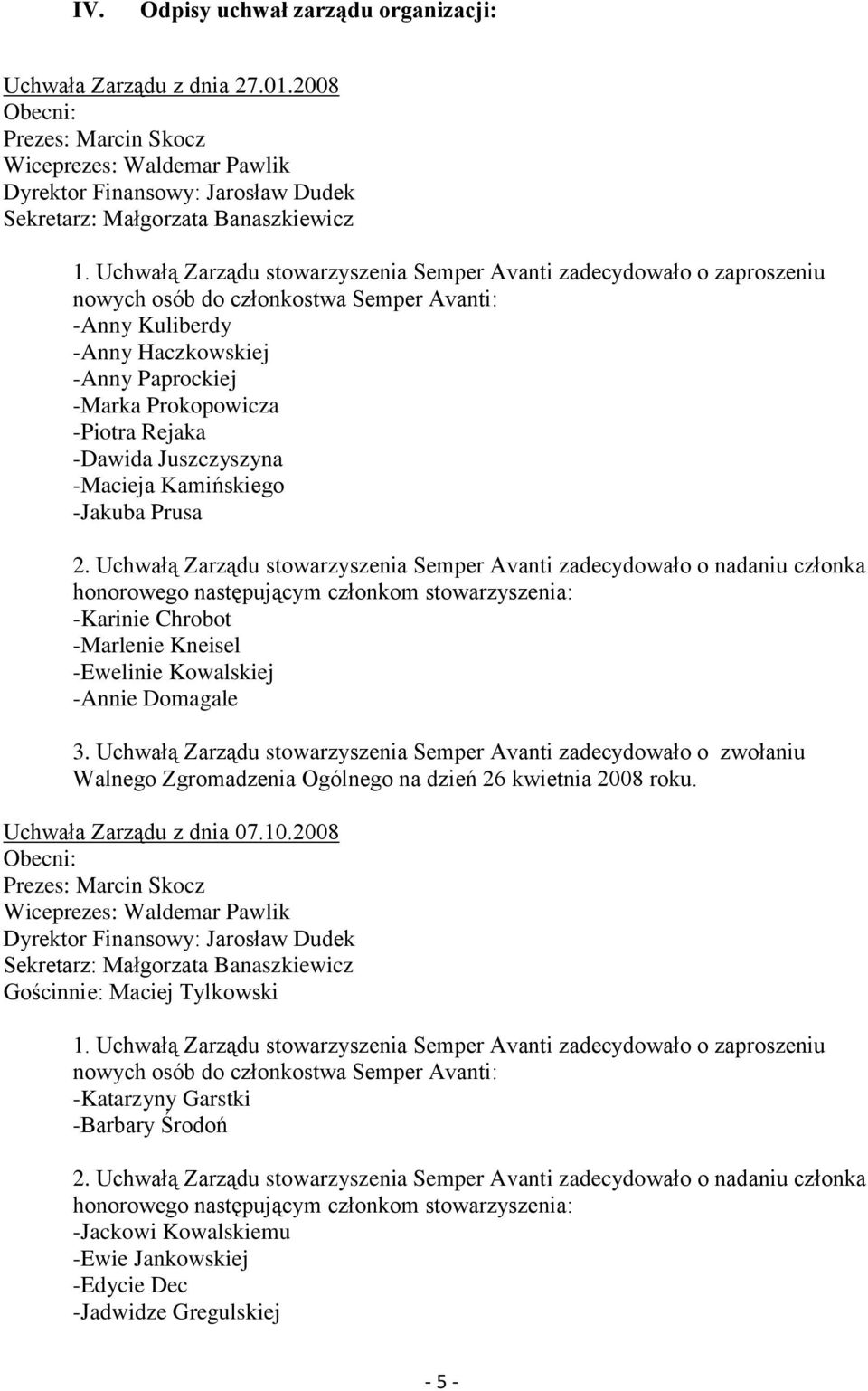 IV. Odpisy uchwał zarządu organizacji:

Uchwała Zarządu z dnia 27.01.2008
Obecni:
Prezes: Marcin Skocz
Wiceprezes: Waldemar Pawlik
Dyrektor Finansowy: Jarosław Dudek
Sekretarz: Małgorzata Banaszkiewicz

1. Uchwałą Zarządu stowarzyszenia Semper Avanti zadecydowało o zaproszeniu nowych osób do członkostwa Semper Avanti:
-Anny Kuliberdy
-Anny Haczkowskiej
-Anny Paprockiej
-Marka Prokopowicza
-Piotra Rejaka
-Dawida Juszczyszyna
-Macieja Kamińskiego
-Jakuba Prusa

2. Uchwałą Zarządu stowarzyszenia Semper Avanti zadecydowało o nadaniu członka honorowego następującym członkom stowarzyszenia:
-Karinie Chrobot
-Marlenie Kneisel
-Ewelinie Kowalskiej
-Annie Domagale

3. Uchwałą Zarządu stowarzyszenia Semper Avanti zadecydowało o zwołaniu Walnego Zgromadzenia Ogólnego na dzień 26 kwietnia 2008 roku.

Uchwała Zarządu z dnia 07.10.2008
Obecni:
Prezes: Marcin Skocz
Wiceprezes: Waldemar Pawlik
Dyrektor Finansowy: Jarosław Dudek
Sekretarz: Małgorzata Banaszkiewicz
Gościnnie: Maciej Tylkowski

1. Uchwałą Zarządu stowarzyszenia Semper Avanti zadecydowało o zaproszeniu nowych osób do członkostwa Semper Avanti:
-Katarzyny Garstki
-Barbary Środoń

2. Uchwałą Zarządu stowarzyszenia Semper Avanti zadecydowało o nadaniu członka honorowego następującym członkom stowarzyszenia:
-Jackowi Kowalskiemu
-Ewie Jankowskiej
-Edycie Dec
-Jadwidze Gregulskiej

- 5 -